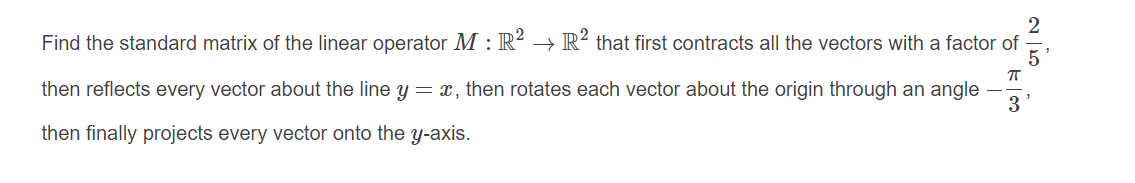 Find the standard matrix of the linear operator $M : \mathbb{R}^2 \to \mathbb{R}^2$ that first contracts all the vectors with a factor of $\frac{2}{5}$, then reflects every vector about the line $y = x$, then rotates each vector about the origin through an angle $-\frac{\pi}{3}$, then finally projects every vector onto the $y$-axis.